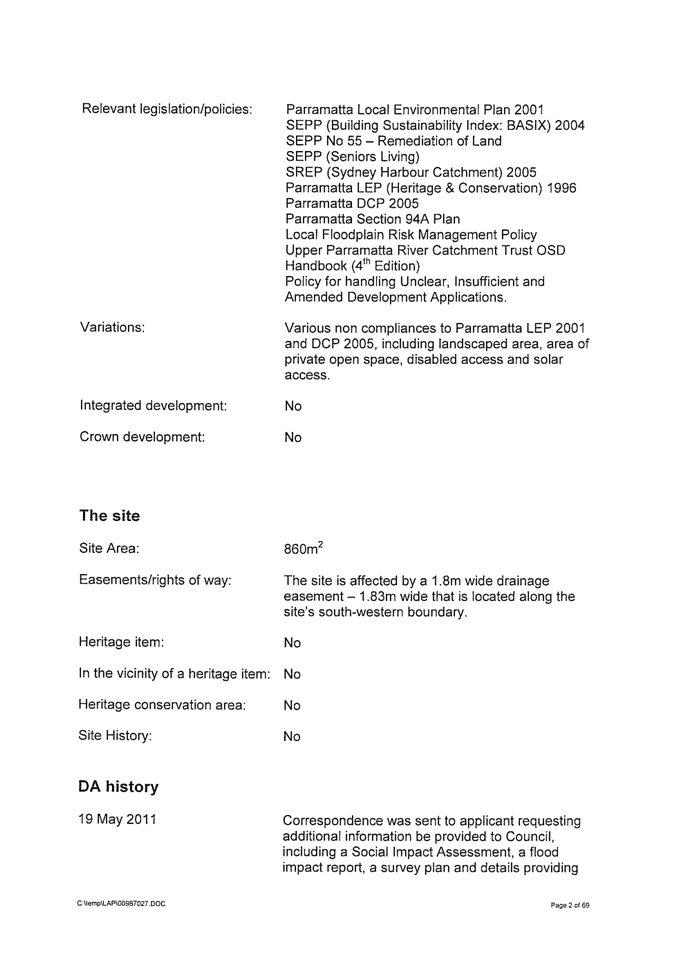 Relevant legislation/policies: Parramatta Local Environmental Plan 2001
SEPP (Building Sustainability Index: BASIX) 2004
SEPP No 55 – Remediation of Land
SEPP (Seniors Living)
SREP (Sydney Harbour Catchment) 2005
Parramatta LEP (Heritage & Conservation) 1996
Parramatta DCP 2005
Parramatta Section 94A Plan
Local Floodplain Risk Management Policy
Upper Parramatta River Catchment Trust OSD Handbook ($4^{th}$ Edition)
Policy for handling Unclear, Insufficient and Amended Development Applications.

Variations: Various non compliances to Parramatta LEP 2001 and DCP 2005, including landscaped area, area of private open space, disabled access and solar access.

Integrated development: No

Crown development: No

The site

Site Area: $860m^2$

Easements/rights of way: The site is affected by a 1.8m wide drainage easement – 1.83m wide that is located along the site's south-western boundary.

Heritage item: No

In the vicinity of a heritage item: No

Heritage conservation area: No

Site History: No

DA history

19 May 2011 Correspondence was sent to applicant requesting additional information be provided to Council, including a Social Impact Assessment, a flood impact report, a survey plan and details providing

C:\temp\LAP\00987027.DOC

Page 2 of 69